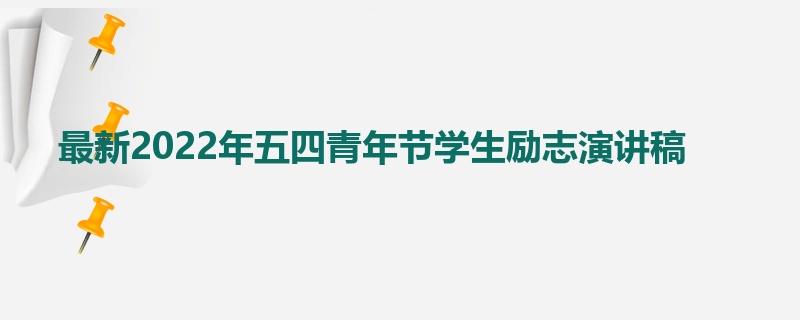 最新2022年五四青年节学生励志演讲稿